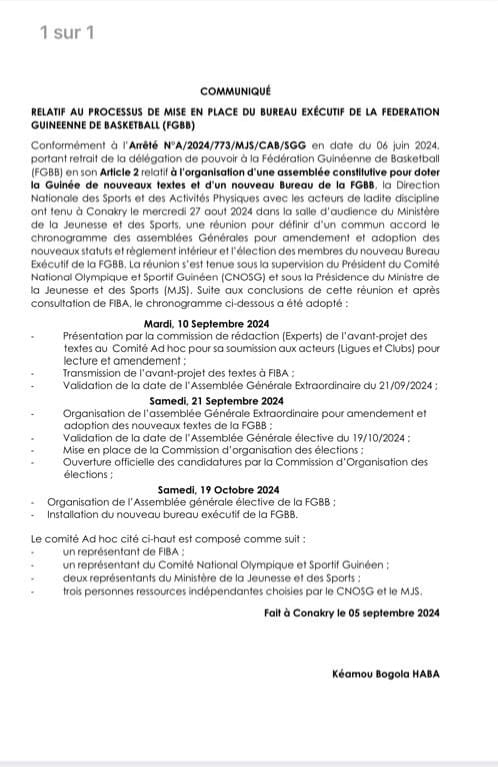 1 sur 1

COMMUNIQUÉ

RELATIF AU PROCESSUS DE MISE EN PLACE DU BUREAU EXÉCUTIF DE LA FEDERATION GUINEENNE DE BASKETBALL (FGBB)

Conformément à l'Arrêté N°A/2024/773/MJS/CAB/SGG en date du 06 juin 2024, portant retrait de la délégation de pouvoir à la Fédération Guinéenne de Basketball (FGBB) en son Article 2 relatif à l'organisation d'une assemblée constitutive pour doter la Guinée de nouveaux textes et d'un nouveau Bureau de la FGBB, la Direction Nationale des Sports et des Activités Physiques avec les acteurs de ladite discipline ont tenu à Conakry le mercredi 27 aout 2024 dans la salle d'audience du Ministère de la Jeunesse et des Sports, une réunion pour définir d'un commun accord le chronogramme des assemblées Générales pour amendement et adoption des nouveaux statuts et règlement intérieur et l'élection des membres du nouveau Bureau Exécutif de la FGBB. La réunion s'est tenue sous la supervision du Président du Comité National Olympique et Sportif Guinéen (CNOSG) et sous la Présidence du Ministre de la Jeunesse et des Sports (MJS). Suite aux conclusions de cette réunion et après consultation de FIBA, le chronogramme ci-dessous a été adopté :

Mardi, 10 Septembre 2024
- Présentation par la commission de rédaction (Experts) de l'avant-projet des textes au Comité Ad hoc pour sa soumission aux acteurs (Ligues et Clubs) pour lecture et amendement ;
- Transmission de l'avant-projet des textes à FIBA ;
- Validation de la date de l'Assemblée Générale Extraordinaire du 21/09/2024 ;

Samedi, 21 Septembre 2024
- Organisation de l'assemblée Générale Extraordinaire pour amendement et adoption des nouveaux textes de la FGBB ;
- Validation de la date de l'Assemblée Générale élective du 19/10/2024 ;
- Mise en place de la Commission d'organisation des élections ;
- Ouverture officielle des candidatures par la Commission d'Organisation des élections ;

Samedi, 19 Octobre 2024
- Organisation de l'Assemblée générale élective de la FGBB ;
- Installation du nouveau bureau exécutif de la FGBB.

Le comité Ad hoc cité ci-haut est composé comme suit :
- un représentant de FIBA ;
- un représentant du Comité National Olympique et Sportif Guinéen ;
- deux représentants du Ministère de la Jeunesse et des Sports ;
- trois personnes ressources indépendantes choisies par le CNOSG et le MJS.

Fait à Conakry le 05 septembre 2024

Kéamou Bogola HABA